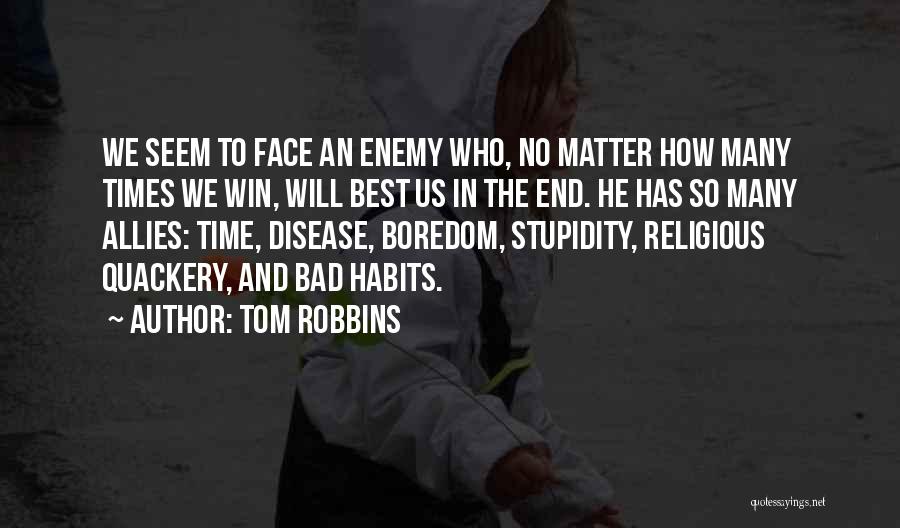 WE SEEM TO FACE AN ENEMY WHO, NO MATTER HOW MANY TIMES WE WIN, WILL BEST US IN THE END. HE HAS SO MANY ALLIES: TIME, DISEASE, BOREDOM, STUPIDITY, RELIGIOUS QUACKERY, AND BAD HABITS.

~ AUTHOR: TOM ROBBINS

quotessayings.net